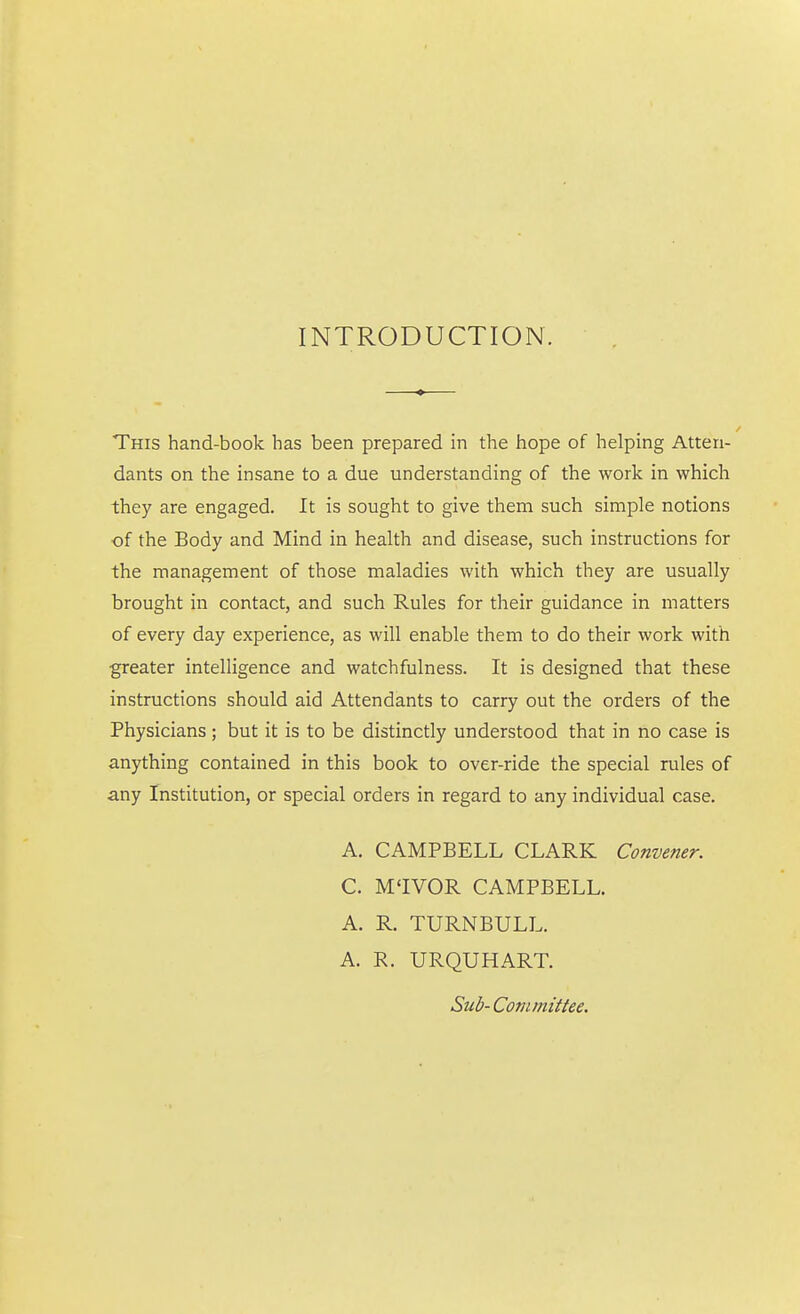 INTRODUCTION.

This hand-book has been prepared in the hope of helping Attendants on the insane to a due understanding of the work in which they are engaged. It is sought to give them such simple notions of the Body and Mind in health and disease, such instructions for the management of those maladies with which they are usually brought in contact, and such Rules for their guidance in matters of every day experience, as will enable them to do their work with greater intelligence and watchfulness. It is designed that these instructions should aid Attendants to carry out the orders of the Physicians; but it is to be distinctly understood that in no case is anything contained in this book to over-ride the special rules of any Institution, or special orders in regard to any individual case.

A. CAMPBELL CLARK Convener.
C. M'IVOR CAMPBELL.
A. R. TURNBULL.
A. R. URQUHART.
Sub-Committee.